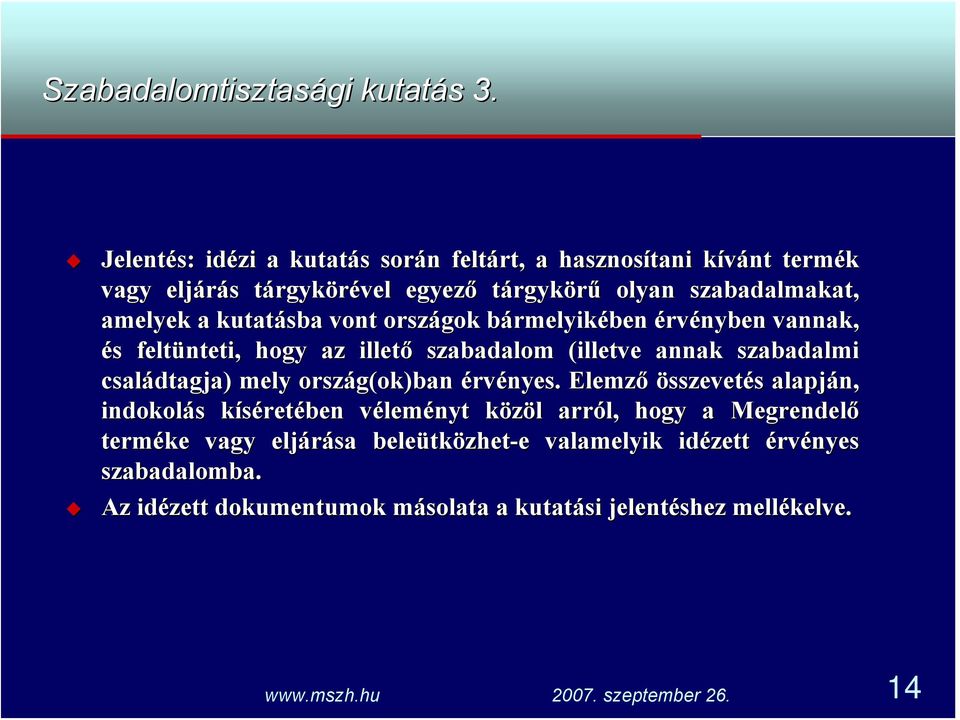 Szabadalomtisztasági kutatás 3.

Jelentés: idézi a kutatás során feltárt, a hasznosítani kívánt termék vagy eljárás tárgykörével egyező tárgykörű olyan szabadalmakat, amelyek a kutatásba vont országok bármelyikében érvényben vannak, és feltünteti, hogy az illető szabadalom (illetve annak szabadalmi családtagja) mely ország(ok)ban érvényes. Elemző összevetés alapján, indokolás kíséretében véleményt közöl arról, hogy a Megrendelő terméke vagy eljárása beleütközhet-e valamelyik idézett érvényes szabadalomba.

Az idézett dokumentumok másolata a kutatási jelentéshez mellékelve.

www.mszh.hu

2007. szeptember 26.

14